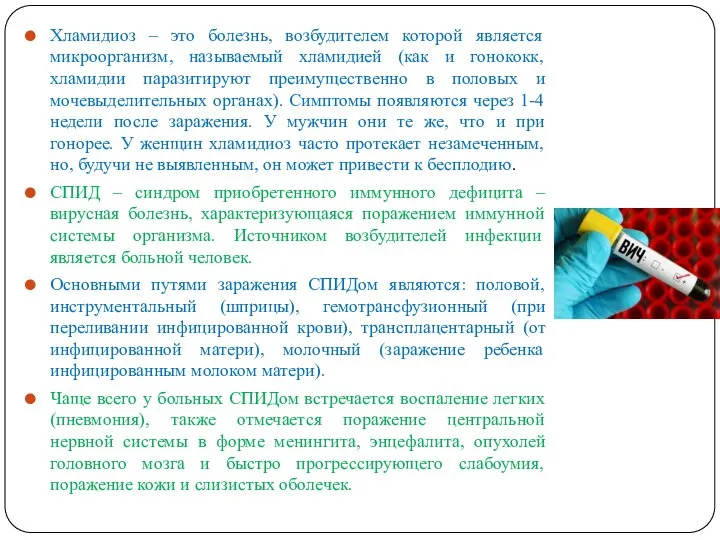 Хламидиоз – это болезнь, возбудителем которой является микроорганизм, называемый хламидией (как и гонококк, хламидии паразитируют преимущественно в половых и мочевыделительных органах). Симптомы появляются через 1-4 недели после заражения. У мужчин они те же, что и при гонорее. У женщин хламидиоз часто протекает незамеченным, но, будучи не выявленным, он может привести к бесплодию.

СПИД – синдром приобретенного иммунного дефицита – вирусная болезнь, характеризующаяся поражением иммунной системы организма. Источником возбудителей инфекции является больной человек.

Основными путями заражения СПИДом являются: половой, инструментальный (шприцы), гемотрансфузионный (при переливании инфицированной крови), трансплацентарный (от инфицированной матери), молочный (заражение ребенка инфицированным молоком матери).

Чаще всего у больных СПИДом встречается воспаление легких (пневмония), также отмечается поражение центральной нервной системы в форме менингита, энцефалита, опухолей головного мозга и быстро прогрессирующего слабоумия, поражение кожи и слизистых оболечек.

ВИЧ